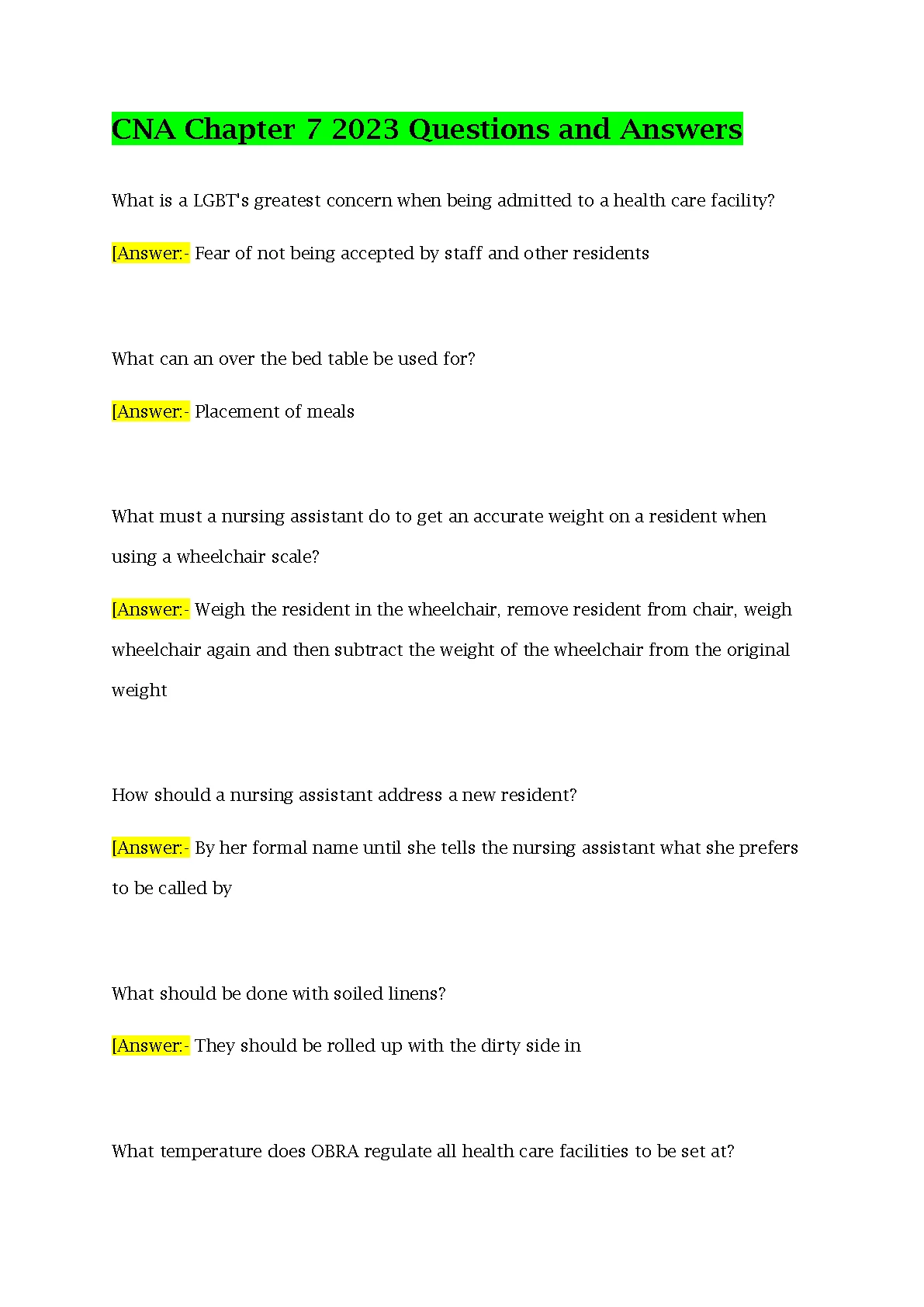 CNA Chapter 7 2023 Questions and Answers

What is a LGBT's greatest concern when being admitted to a health care facility?

[Answer:- Fear of not being accepted by staff and other residents

What can an over the bed table be used for?

[Answer:- Placement of meals

What must a nursing assistant do to get an accurate weight on a resident when using a wheelchair scale?

[Answer:- Weigh the resident in the wheelchair, remove resident from chair, weigh wheelchair again and then subtract the weight of the wheelchair from the original weight

How should a nursing assistant address a new resident?

[Answer:- By her formal name until she tells the nursing assistant what she prefers to be called by

What should be done with soiled linens?

[Answer:- They should be rolled up with the dirty side in

What temperature does OBRA regulate all health care facilities to be set at?